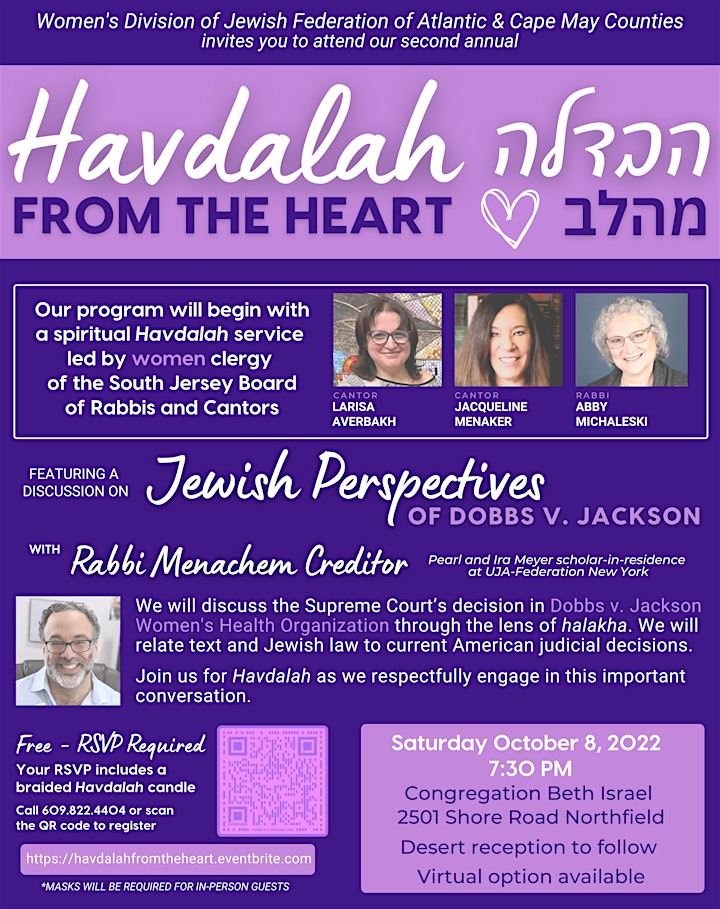 Women's Division of Jewish Federation of Atlantic & Cape May Counties invites you to attend our second annual

Havdalah הבדלה

FROM THE HEART מהלב

Our program will begin with a spiritual Havdalah service led by women clergy of the South Jersey Board of Rabbis and Cantors

CANTOR
LARISA AVERBAKH

CANTOR
JACQUELINE MENAKER

RABBI
ABBY MICHALESKI

FEATURING A DISCUSSION ON Jewish Perspectives OF DOBBS V. JACKSON

WITH Rabbi Menachem Creditor

Pearl and Ira Meyer scholar-in-residence at UJA-Federation New York

We will discuss the Supreme Court's decision in Dobbs v. Jackson Women's Health Organization through the lens of halakha. We will relate text and Jewish law to current American judicial decisions.

Join us for Havdalah as we respectfully engage in this important conversation.

Free - RSVP Required
Your RSVP includes a braided Havdalah candle
Call 609.822.4404 or scan the QR code to register

https://havdalahfromtheheart.eventbrite.com

*MASKS WILL BE REQUIRED FOR IN-PERSON GUESTS

Saturday October 8, 2022
7:30 PM
Congregation Beth Israel
2501 Shore Road Northfield
Desert reception to follow
Virtual option available